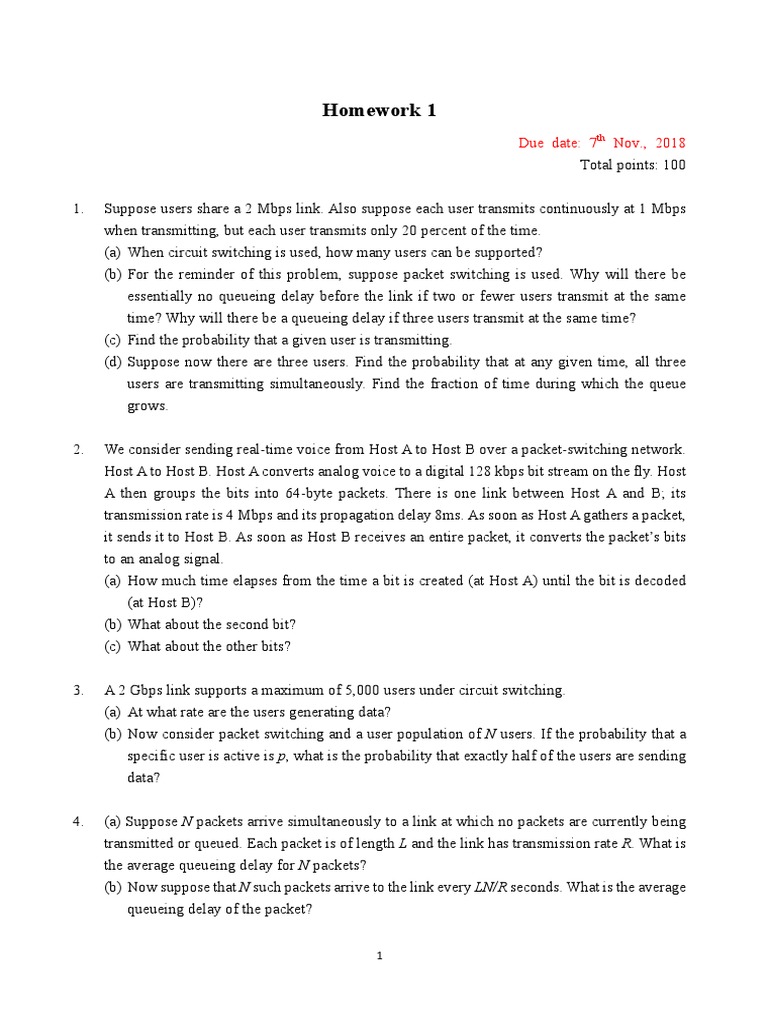 Homework 1

Due date: $7^{th}$ Nov., 2018
Total points: 100

1. Suppose users share a 2 Mbps link. Also suppose each user transmits continuously at 1 Mbps when transmitting, but each user transmits only 20 percent of the time.
(a) When circuit switching is used, how many users can be supported?
(b) For the reminder of this problem, suppose packet switching is used. Why will there be essentially no queueing delay before the link if two or fewer users transmit at the same time? Why will there be a queueing delay if three users transmit at the same time?
(c) Find the probability that a given user is transmitting.
(d) Suppose now there are three users. Find the probability that at any given time, all three users are transmitting simultaneously. Find the fraction of time during which the queue grows.

2. We consider sending real-time voice from Host A to Host B over a packet-switching network. Host A to Host B. Host A converts analog voice to a digital 128 kbps bit stream on the fly. Host A then groups the bits into 64-byte packets. There is one link between Host A and B; its transmission rate is 4 Mbps and its propagation delay 8ms. As soon as Host A gathers a packet, it sends it to Host B. As soon as Host B receives an entire packet, it converts the packet's bits to an analog signal.
(a) How much time elapses from the time a bit is created (at Host A) until the bit is decoded (at Host B)?
(b) What about the second bit?
(c) What about the other bits?

3. A 2 Gbps link supports a maximum of 5,000 users under circuit switching.
(a) At what rate are the users generating data?
(b) Now consider packet switching and a user population of $N$ users. If the probability that a specific user is active is $p$, what is the probability that exactly half of the users are sending data?

4. (a) Suppose $N$ packets arrive simultaneously to a link at which no packets are currently being transmitted or queued. Each packet is of length $L$ and the link has transmission rate $R$. What is the average queueing delay for $N$ packets?
(b) Now suppose that $N$ such packets arrive to the link every $LN/R$ seconds. What is the average queueing delay of the packet?

1